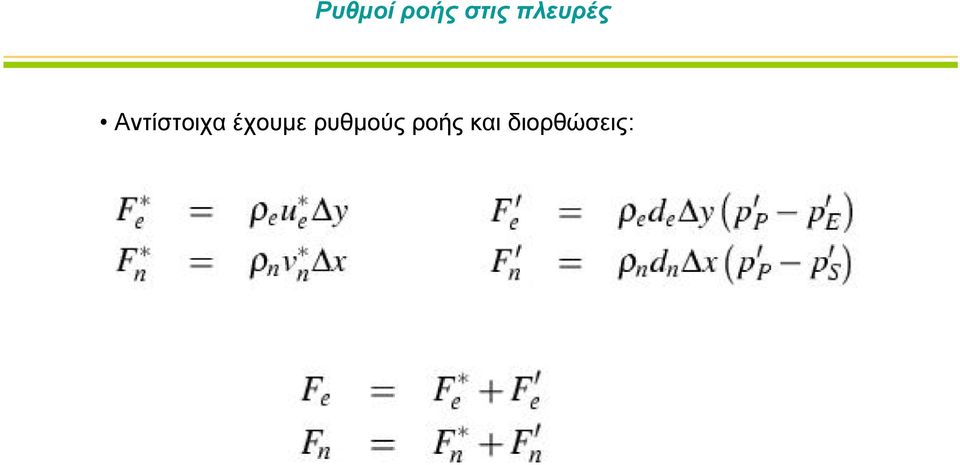 Ρυθμοί ροής στις πλευρές

• Αντίστοιχα έχουμε ρυθμούς ροής και διορθώσεις:

$F_e^* = \rho_e u_e^* \Delta y$
$F_n^* = \rho_n v_n^* \Delta x$

$F_e' = \rho_e d_e \Delta y \left(p_P' - p_E'\right)$
$F_n' = \rho_n d_n \Delta x \left(p_P' - p_S'\right)$

$F_e = F_e^* + F_e'$
$F_n = F_n^* + F_n'$